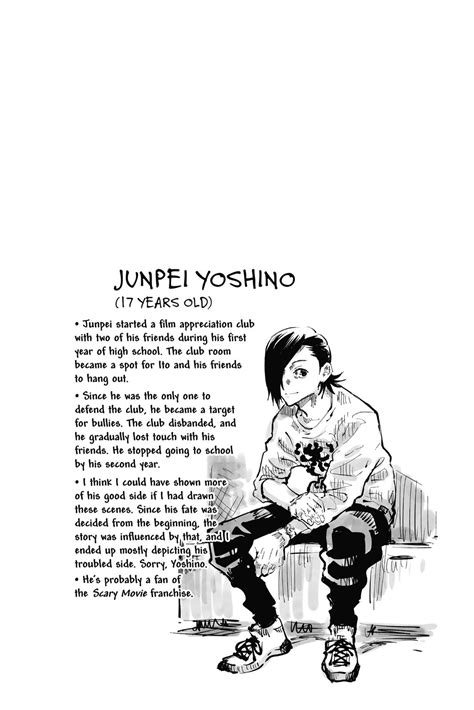 JUNPEI YOSHINO
(17 YEARS OLD)

• Junpei started a film appreciation club with two of his friends during his first year of high school. The club room became a spot for Ito and his friends to hang out.

• Since he was the only one to defend the club, he became a target for bullies. The club disbanded, and he gradually lost touch with his friends. He stopped going to school by his second year.

• I think I could have shown more of his good side if I had drawn these scenes. Since his fate was decided from the beginning, the story was influenced by that, and I ended up mostly depicting his troubled side. Sorry, Yoshino.

• He's probably a fan of the Scary Movie franchise.